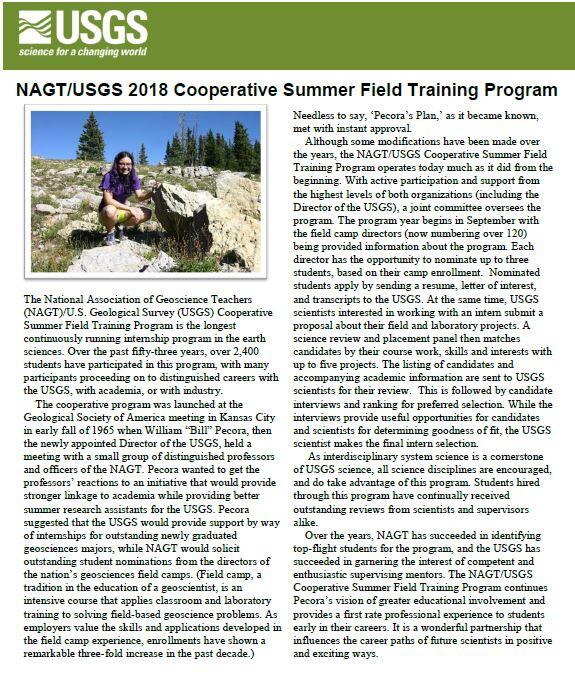 USGS
science for a changing world

NAGT/USGS 2018 Cooperative Summer Field Training Program

The National Association of Geoscience Teachers (NAGT)/U.S. Geological Survey (USGS) Cooperative Summer Field Training Program is the longest continuously running internship program in the earth sciences. Over the past fifty-three years, over 2,400 students have participated in this program, with many participants proceeding on to distinguished careers with the USGS, with academia, or with industry.

The cooperative program was launched at the Geological Society of America meeting in Kansas City in early fall of 1965 when William "Bill" Pecora, then the newly appointed Director of the USGS, held a meeting with a small group of distinguished professors and officers of the NAGT. Pecora wanted to get the professors' reactions to an initiative that would provide stronger linkage to academia while providing better summer research assistants for the USGS. Pecora suggested that the USGS would provide support by way of internships for outstanding newly graduated geosciences majors, while NAGT would solicit outstanding student nominations from the directors of the nation's geosciences field camps. (Field camp, a tradition in the education of a geoscientist, is an intensive course that applies classroom and laboratory training to solving field-based geoscience problems. As employers value the skills and applications developed in the field camp experience, enrollments have shown a remarkable three-fold increase in the past decade.) Needless to say, 'Pecora's Plan,' as it became known, met with instant approval.

Although some modifications have been made over the years, the NAGT/USGS Cooperative Summer Field Training Program operates today much as it did from the beginning. With active participation and support from the highest levels of both organizations (including the Director of the USGS), a joint committee oversees the program. The program year begins in September with the field camp directors (now numbering over 120) being provided information about the program. Each director has the opportunity to nominate up to three students, based on their camp enrollment. Nominated students apply by sending a resume, letter of interest, and transcripts to the USGS. At the same time, USGS scientists interested in working with an intern submit a proposal about their field and laboratory projects. A science review and placement panel then matches candidates by their course work, skills and interests with up to five projects. The listing of candidates and accompanying academic information are sent to USGS scientists for their review. This is followed by candidate interviews and ranking for preferred selection. While the interviews provide useful opportunities for candidates and scientists for determining goodness of fit, the USGS scientist makes the final intern selection.

As interdisciplinary system science is a cornerstone of USGS science, all science disciplines are encouraged, and do take advantage of this program. Students hired through this program have continually received outstanding reviews from scientists and supervisors alike.

Over the years, NAGT has succeeded in identifying top-flight students for the program, and the USGS has succeeded in garnering the interest of competent and enthusiastic supervising mentors. The NAGT/USGS Cooperative Summer Field Training Program continues Pecora's vision of greater educational involvement and provides a first rate professional experience to students early in their careers. It is a wonderful partnership that influences the career paths of future scientists in positive and exciting ways.